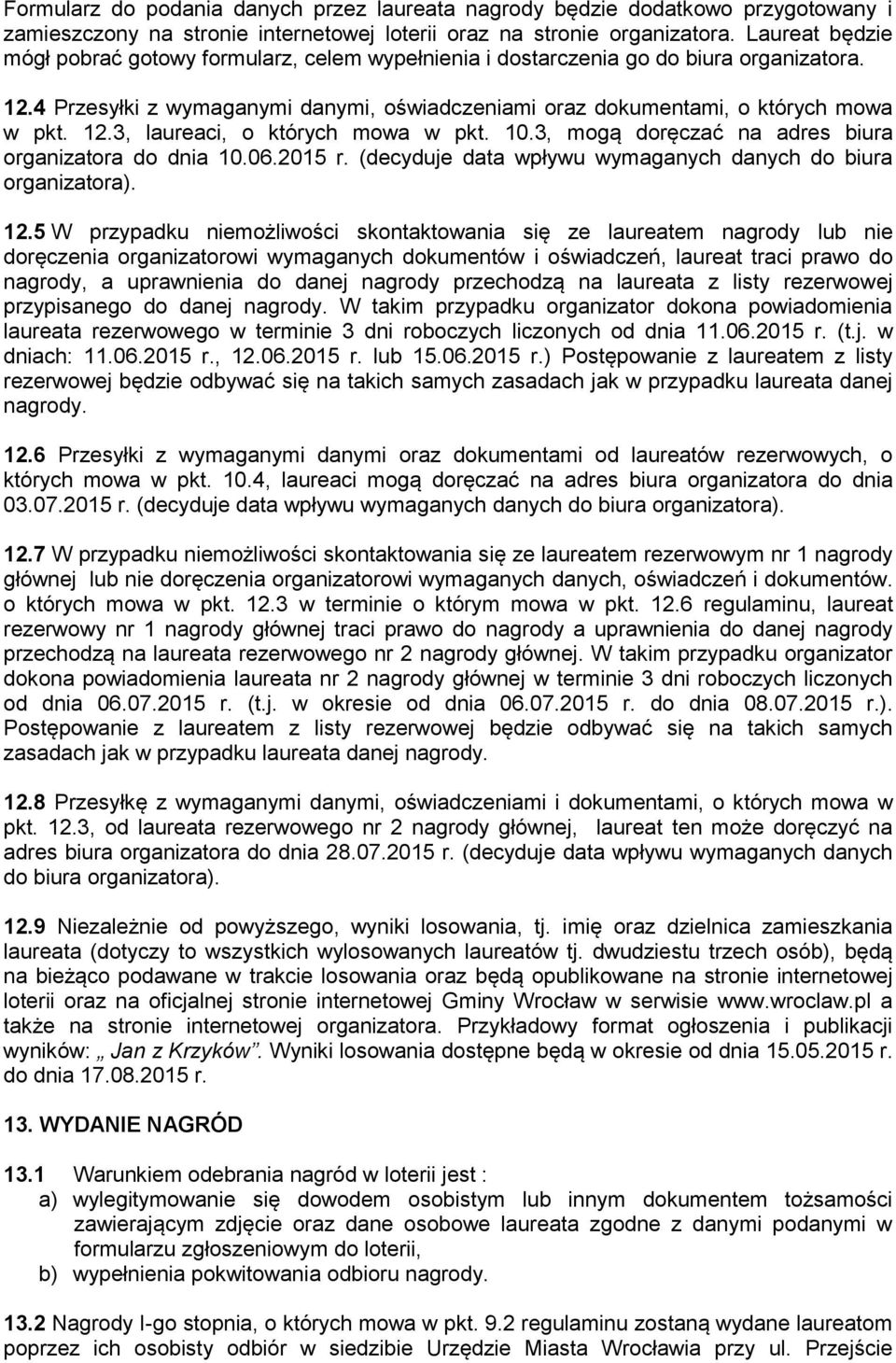 Formularz do podania danych przez laureata nagrody będzie dodatkowo przygotowany i zamieszczony na stronie internetowej loterii oraz na stronie organizatora. Laureat będzie mógł pobrać gotowy formularz, celem wypełnienia i dostarczenia go do biura organizatora.

12.4 Przesyłki z wymaganymi danymi, oświadczeniami oraz dokumentami, o których mowa w pkt. 12.3, laureaci, o których mowa w pkt. 10.3, mogą doręczać na adres biura organizatora do dnia 10.06.2015 r. (decyduje data wpływu wymaganych danych do biura organizatora).

12.5 W przypadku niemożliwości skontaktowania się ze laureatem nagrody lub nie doręczenia organizatorowi wymaganych dokumentów i oświadczeń, laureat traci prawo do nagrody, a uprawnienia do danej nagrody przechodzą na laureata z listy rezerwowej przypisanego do danej nagrody. W takim przypadku organizator dokona powiadomienia laureata rezerwowego w terminie 3 dni roboczych liczonych od dnia 11.06.2015 r. (t.j. w dniach: 11.06.2015 r., 12.06.2015 r. lub 15.06.2015 r.) Postępowanie z laureatem z listy rezerwowej będzie odbywać się na takich samych zasadach jak w przypadku laureata danej nagrody.

12.6 Przesyłki z wymaganymi danymi oraz dokumentami od laureatów rezerwowych, o których mowa w pkt. 10.4, laureaci mogą doręczać na adres biura organizatora do dnia 03.07.2015 r. (decyduje data wpływu wymaganych danych do biura organizatora).

12.7 W przypadku niemożliwości skontaktowania się ze laureatem rezerwowym nr 1 nagrody głównej lub nie doręczenia organizatorowi wymaganych danych, oświadczeń i dokumentów. o których mowa w pkt. 12.3 w terminie o którym mowa w pkt. 12.6 regulaminu, laureat rezerwowy nr 1 nagrody głównej traci prawo do nagrody a uprawnienia do danej nagrody przechodzą na laureata rezerwowego nr 2 nagrody głównej. W takim przypadku organizator dokona powiadomienia laureata nr 2 nagrody głównej w terminie 3 dni roboczych liczonych od dnia 06.07.2015 r. (t.j. w okresie od dnia 06.07.2015 r. do dnia 08.07.2015 r.). Postępowanie z laureatem z listy rezerwowej będzie odbywać się na takich samych zasadach jak w przypadku laureata danej nagrody.

12.8 Przesyłkę z wymaganymi danymi, oświadczeniami i dokumentami, o których mowa w pkt. 12.3, od laureata rezerwowego nr 2 nagrody głównej, laureat ten może doręczyć na adres biura organizatora do dnia 28.07.2015 r. (decyduje data wpływu wymaganych danych do biura organizatora).

12.9 Niezależnie od powyższego, wyniki losowania, tj. imię oraz dzielnica zamieszkania laureata (dotyczy to wszystkich wylosowanych laureatów tj. dwudziestu trzech osób), będą na bieżąco podawane w trakcie losowania oraz będą opublikowane na stronie internetowej loterii oraz na oficjalnej stronie internetowej Gminy Wrocław w serwisie www.wroclaw.pl a także na stronie internetowej organizatora. Przykładowy format ogłoszenia i publikacji wyników: „ Jan z Krzyków”. Wyniki losowania dostępne będą w okresie od dnia 15.05.2015 r. do dnia 17.08.2015 r.

13. WYDANIE NAGRÓD

13.1 Warunkiem odebrania nagród w loterii jest :
a) wylegitymowanie się dowodem osobistym lub innym dokumentem tożsamości zawierającym zdjęcie oraz dane osobowe laureata zgodne z danymi podanymi w formularzu zgłoszeniowym do loterii,
b) wypełnienia pokwitowania odbioru nagrody.

13.2 Nagrody I-go stopnia, o których mowa w pkt. 9.2 regulaminu zostaną wydane laureatom poprzez ich osobisty odbiór w siedzibie Urzędzie Miasta Wrocławia przy ul. Przejście